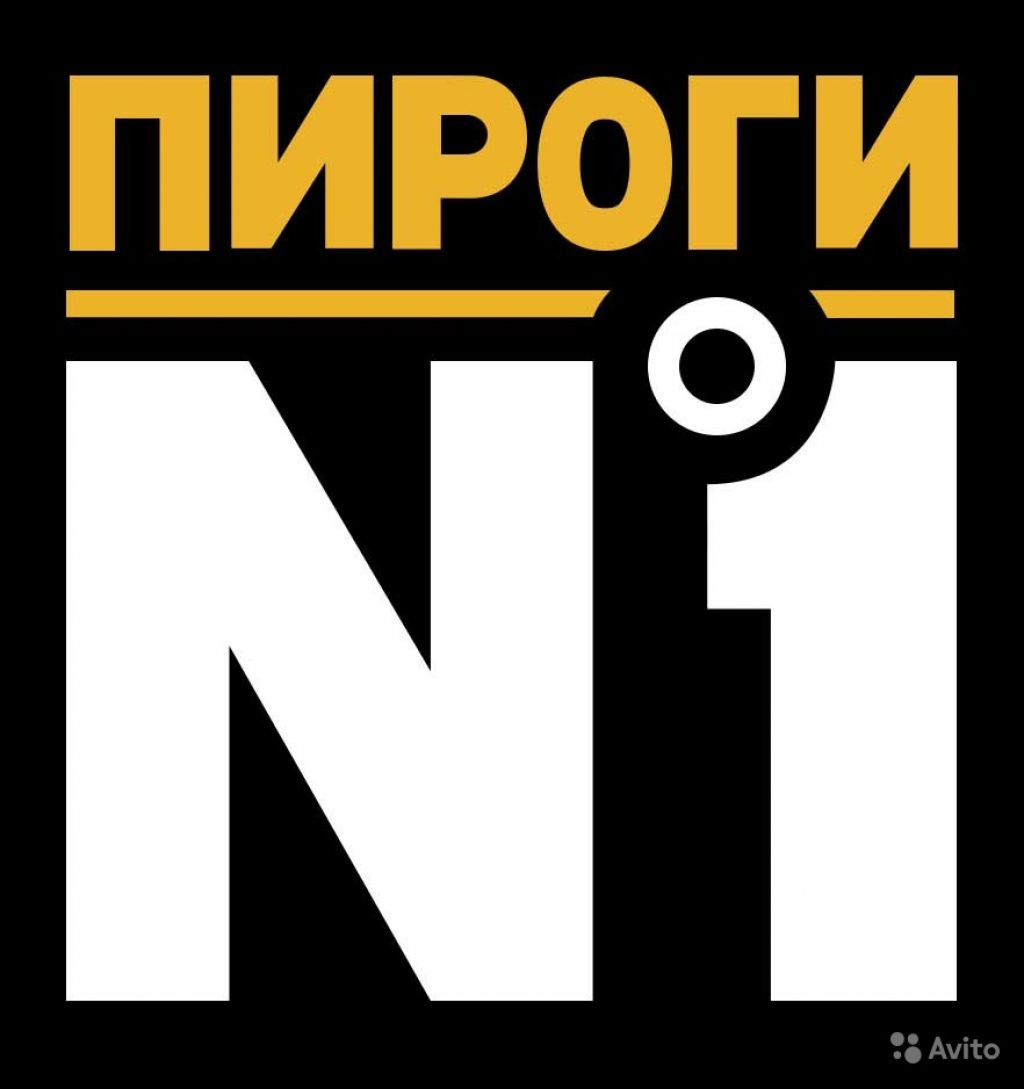 ПИРОГИ

N°1

Avito